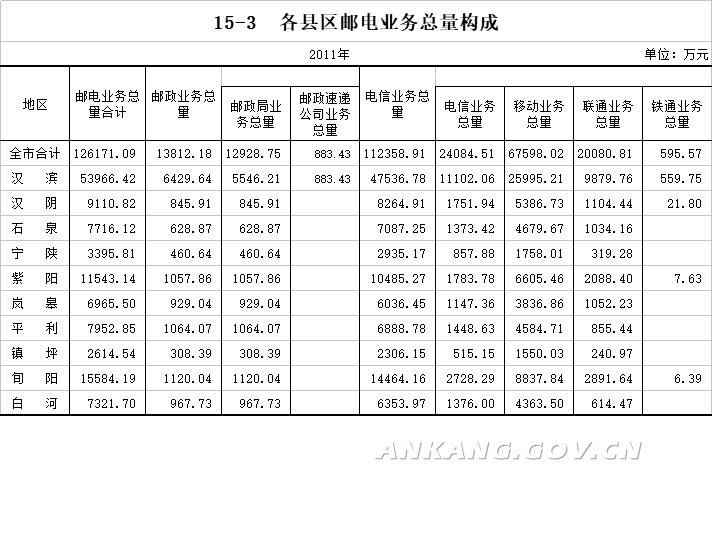 15-3　各县区邮电业务总量构成

2011年　　　　　　　　　　　　　　　　　　单位：万元

| 地区 | 邮电业务总量合计 | 邮政业务总量 | 邮政局业务总量 | 邮政速递公司业务总量 | 电信业务总量 | 电信业务总量 | 移动业务总量 | 联通业务总量 | 铁通业务总量 |
|---|---|---|---|---|---|---|---|---|---|
| 全市合计 | 126171.09 | 13812.18 | 12928.75 | 883.43 | 112358.91 | 24084.51 | 67598.02 | 20080.81 | 595.57 |
| 汉　滨 | 53966.42 | 6429.64 | 5546.21 | 883.43 | 47536.78 | 11102.06 | 25995.21 | 9879.76 | 559.75 |
| 汉　阴 | 9110.82 | 845.91 | 845.91 | | 8264.91 | 1751.94 | 5386.73 | 1104.44 | 21.80 |
| 石　泉 | 7716.12 | 628.87 | 628.87 | | 7087.25 | 1373.42 | 4679.67 | 1034.16 | |
| 宁　陕 | 3395.81 | 460.64 | 460.64 | | 2935.17 | 857.88 | 1758.01 | 319.28 | |
| 紫　阳 | 11543.14 | 1057.86 | 1057.86 | | 10485.27 | 1783.78 | 6605.46 | 2088.40 | 7.63 |
| 岚　皋 | 6965.50 | 929.04 | 929.04 | | 6036.45 | 1147.36 | 3836.86 | 1052.23 | |
| 平　利 | 7952.85 | 1064.07 | 1064.07 | | 6888.78 | 1448.63 | 4584.71 | 855.44 | |
| 镇　坪 | 2614.54 | 308.39 | 308.39 | | 2306.15 | 515.15 | 1550.03 | 240.97 | |
| 旬　阳 | 15584.19 | 1120.04 | 1120.04 | | 14464.16 | 2728.29 | 8837.84 | 2891.64 | 6.39 |
| 白　河 | 7321.70 | 967.73 | 967.73 | | 6353.97 | 1376.00 | 4363.50 | 614.47 | |

ANKANG.GOV.CN